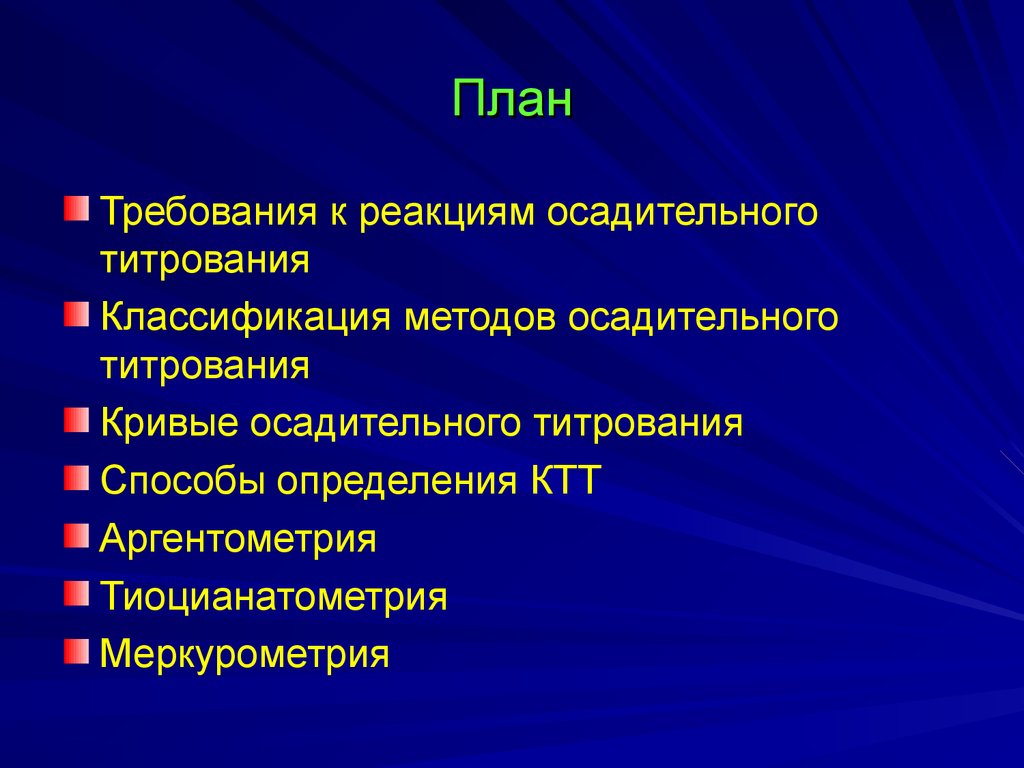 План

Требования к реакциям осадительного титрования

Классификация методов осадительного титрования

Кривые осадительного титрования

Способы определения КТТ

Аргентометрия

Тиоцианатометрия

Меркурометрия